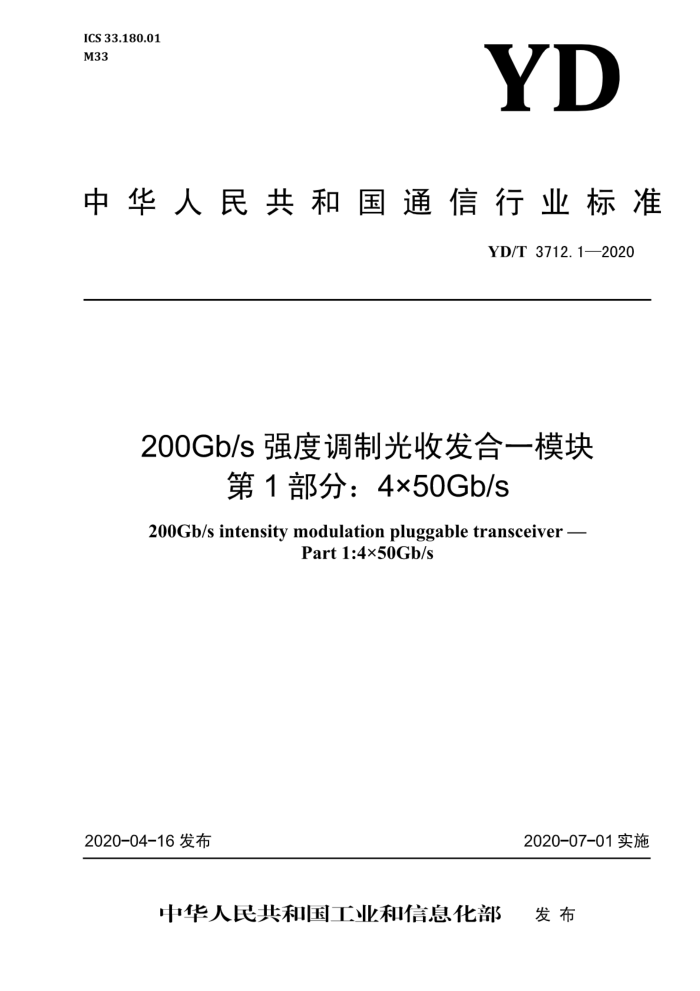 ICS 33.180.01
M33

YD

中华人民共和国通信行业标准

YD/T 3712.1—2020

200Gb/s 强度调制光收发合一模块
第 1 部分：4×50Gb/s

200Gb/s intensity modulation pluggable transceiver —
Part 1:4×50Gb/s

2020-04-16 发布

2020-07-01 实施

中华人民共和国工业和信息化部 发布